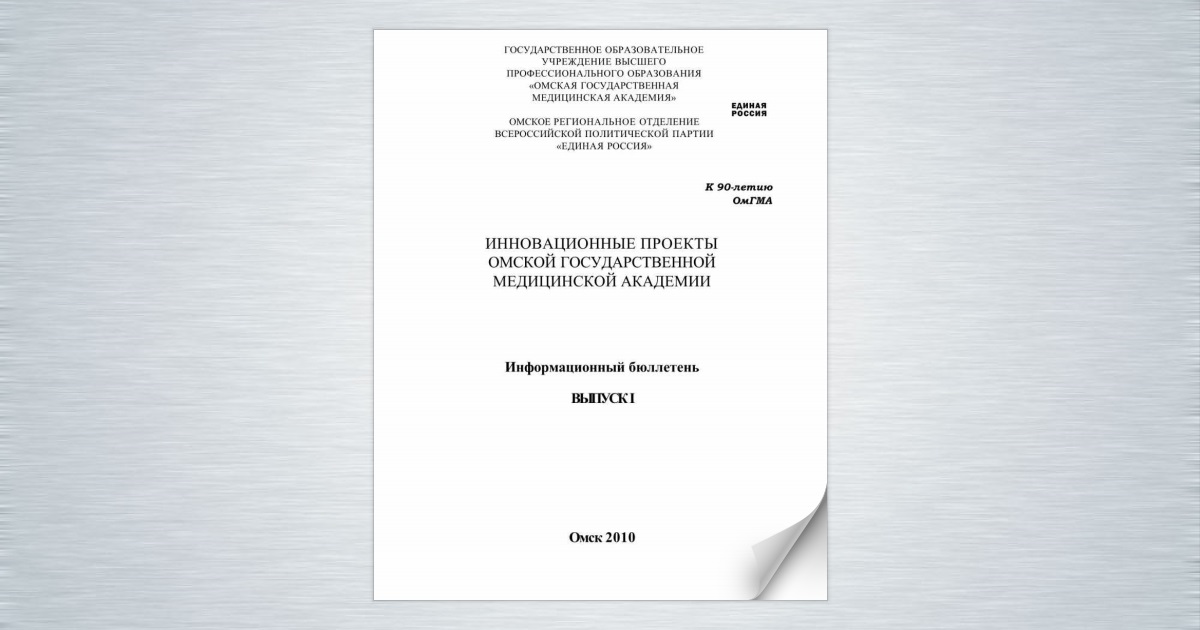 ГОСУДАРСТВЕННОЕ ОБРАЗОВАТЕЛЬНОЕ УЧРЕЖДЕНИЕ ВЫСШЕГО ПРОФЕССИОНАЛЬНОГО ОБРАЗОВАНИЯ «ОМСКАЯ ГОСУДАРСТВЕННАЯ МЕДИЦИНСКАЯ АКАДЕМИЯ»

ЕДИНАЯ РОССИЯ

ОМСКОЕ РЕГИОНАЛЬНОЕ ОТДЕЛЕНИЕ ВСЕРОССИЙСКОЙ ПОЛИТИЧЕСКОЙ ПАРТИИ «ЕДИНАЯ РОССИЯ»

К 90-летию ОмГМА

ИННОВАЦИОННЫЕ ПРОЕКТЫ ОМСКОЙ ГОСУДАРСТВЕННОЙ МЕДИЦИНСКОЙ АКАДЕМИИ

Информационный бюллетень

ВЫПУСК I

Омск 2010